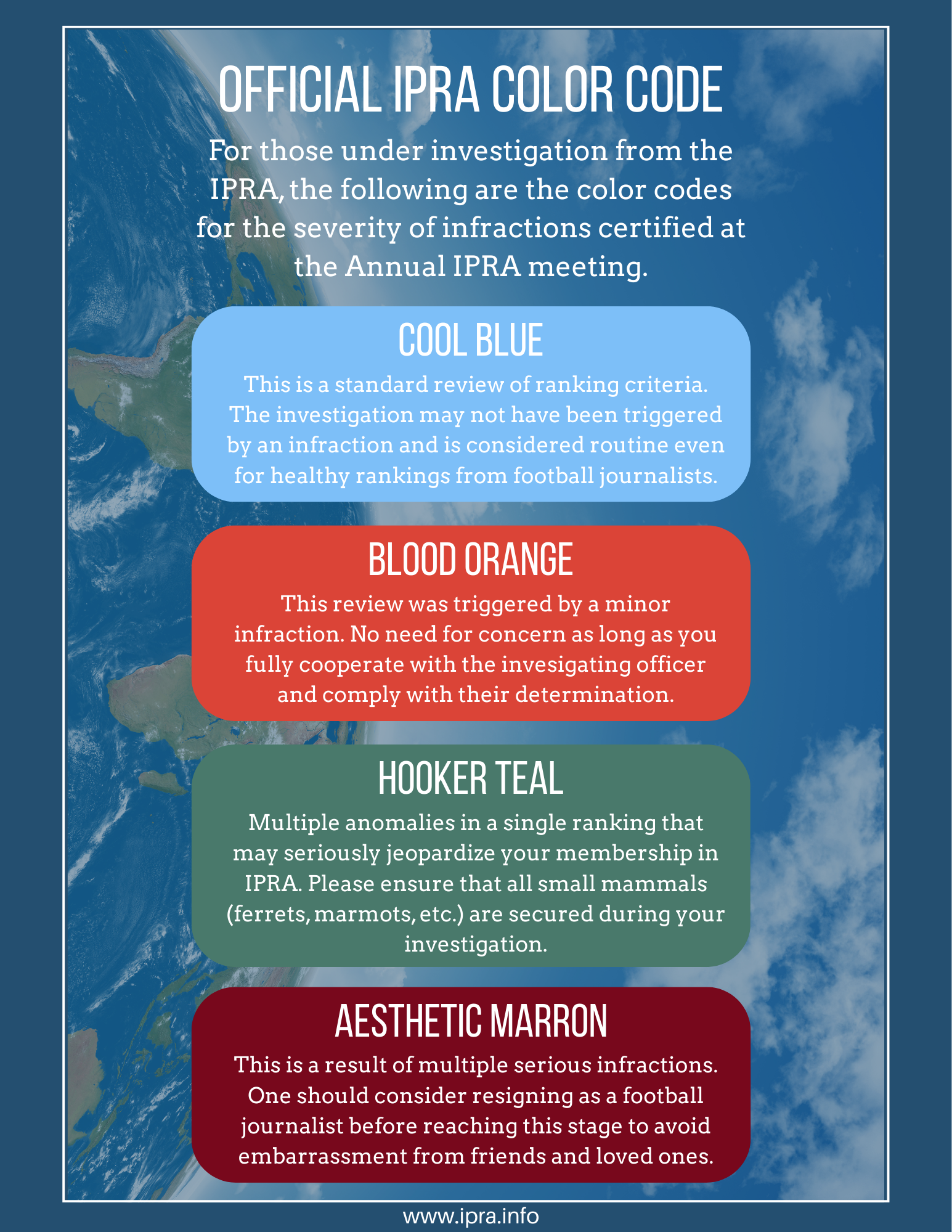 OFFICIAL IPRA COLOR CODE

For those under investigation from the IPRA, the following are the color codes for the severity of infractions certified at the Annual IPRA meeting.

COOL BLUE

This is a standard review of ranking criteria. The investigation may not have been triggered by an infraction and is considered routine even for healthy rankings from football journalists.

BLOOD ORANGE

This review was triggered by a minor infraction. No need for concern as long as you fully cooperate with the invesigating officer and comply with their determination.

HOOKER TEAL

Multiple anomalies in a single ranking that may seriously jeopardize your membership in IPRA. Please ensure that all small mammals (ferrets, marmots, etc.) are secured during your investigation.

AESTHETIC MARRON

This is a result of multiple serious infractions. One should consider resigning as a football journalist before reaching this stage to avoid embarrassment from friends and loved ones.

www.ipra.info